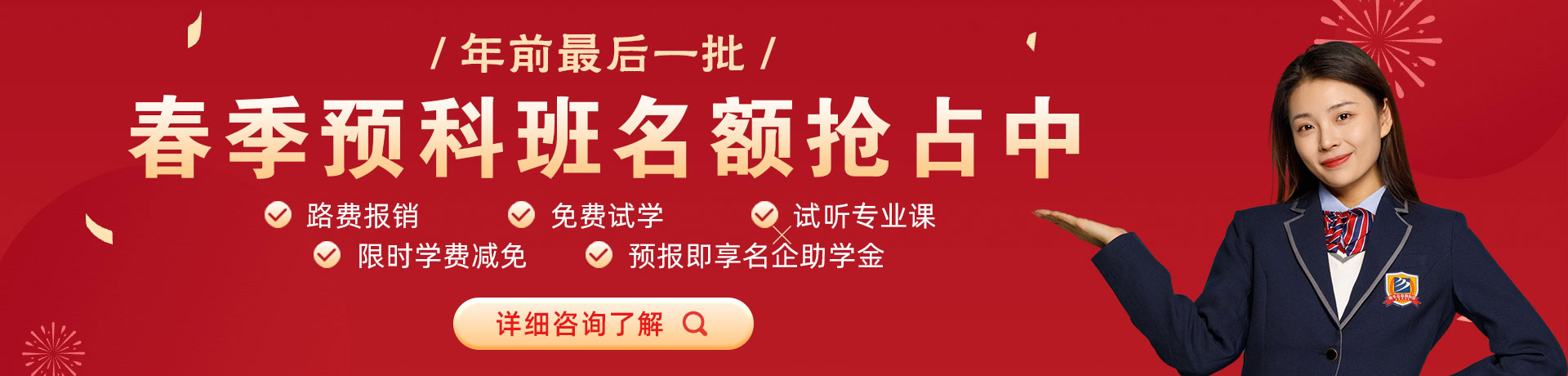 / 年前最后一批 /

春季预科班名额抢占中

路费报销　免费试学　试听专业课

限时学费减免　预报即享名企助学金

详细咨询了解